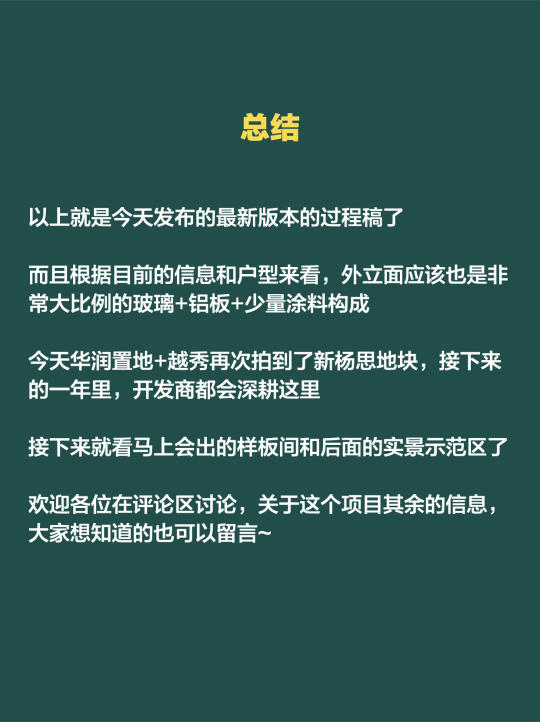 总结

以上就是今天发布的最新版本的过程稿了

而且根据目前的信息和户型来看，外立面应该也是非常大比例的玻璃+铝板+少量涂料构成

今天华润置地+越秀再次拍到了新杨思地块，接下来的一年里，开发商都会深耕这里

接下来就看马上会出的样板间和后面的实景示范区了

欢迎各位在评论区讨论，关于这个项目其余的信息，大家想知道的也可以留言~